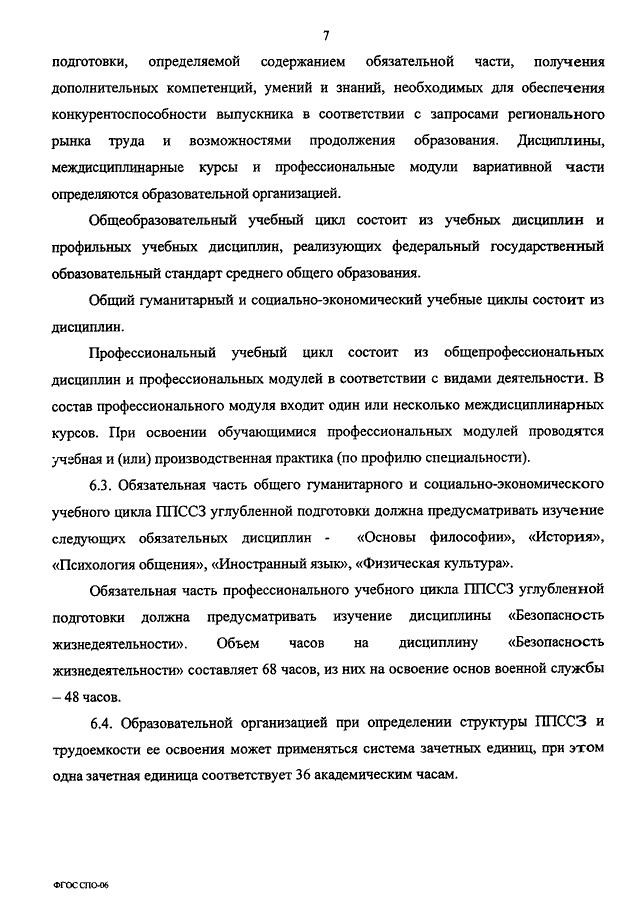 7

подготовки, определяемой содержанием обязательной части, получения дополнительных компетенций, умений и знаний, необходимых для обеспечения конкурентоспособности выпускника в соответствии с запросами регионального рынка труда и возможностями продолжения образования. Дисциплины, междисциплинарные курсы и профессиональные модули вариативной части определяются образовательной организацией.

Общеобразовательный учебный цикл состоит из учебных дисциплин и профильных учебных дисциплин, реализующих федеральный государственный образовательный стандарт среднего общего образования.

Общий гуманитарный и социально-экономический учебные циклы состоит из дисциплин.

Профессиональный учебный цикл состоит из общепрофессиональных дисциплин и профессиональных модулей в соответствии с видами деятельности. В состав профессионального модуля входит один или несколько междисциплинарных курсов. При освоении обучающимися профессиональных модулей проводятся учебная и (или) производственная практика (по профилю специальности).

6.3. Обязательная часть общего гуманитарного и социально-экономического учебного цикла ППССЗ углубленной подготовки должна предусматривать изучение следующих обязательных дисциплин - «Основы философии», «История», «Психология общения», «Иностранный язык», «Физическая культура».

Обязательная часть профессионального учебного цикла ППССЗ углубленной подготовки должна предусматривать изучение дисциплины «Безопасность жизнедеятельности». Объем часов на дисциплину «Безопасность жизнедеятельности» составляет 68 часов, из них на освоение основ военной службы – 48 часов.

6.4. Образовательной организацией при определении структуры ППССЗ и трудоемкости ее освоения может применяться система зачетных единиц, при этом одна зачетная единица соответствует 36 академическим часам.

ФГОС СПО-06